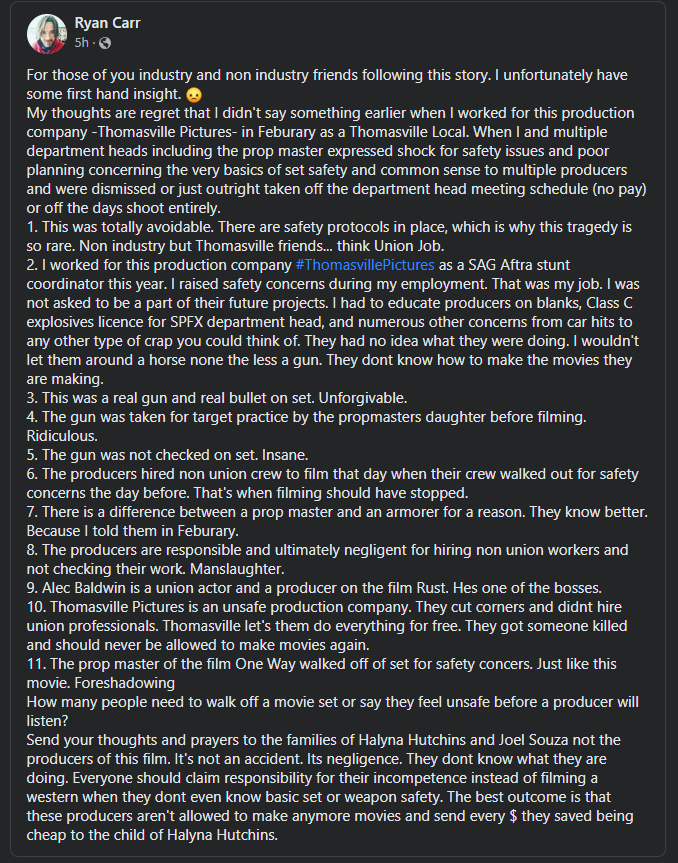 Ryan Carr
5h ·

For those of you industry and non industry friends following this story. I unfortunately have some first hand insight. 😦
My thoughts are regret that I didn't say something earlier when I worked for this production company -Thomasville Pictures- in Feburary as a Thomasville Local. When I and multiple department heads including the prop master expressed shock for safety issues and poor planning concerning the very basics of set safety and common sense to multiple producers and were dismissed or just outright taken off the department head meeting schedule (no pay) or off the days shoot entirely.
1. This was totally avoidable. There are safety protocols in place, which is why this tragedy is so rare. Non industry but Thomasville friends... think Union Job.
2. I worked for this production company #ThomasvillePictures as a SAG Aftra stunt coordinator this year. I raised safety concerns during my employment. That was my job. I was not asked to be a part of their future projects. I had to educate producers on blanks, Class C explosives licence for SPFX department head, and numerous other concerns from car hits to any other type of crap you could think of. They had no idea what they were doing. I wouldn't let them around a horse none the less a gun. They dont know how to make the movies they are making.
3. This was a real gun and real bullet on set. Unforgivable.
4. The gun was taken for target practice by the propmasters daughter before filming. Ridiculous.
5. The gun was not checked on set. Insane.
6. The producers hired non union crew to film that day when their crew walked out for safety concerns the day before. That's when filming should have stopped.
7. There is a difference between a prop master and an armorer for a reason. They know better. Because I told them in Feburary.
8. The producers are responsible and ultimately negligent for hiring non union workers and not checking their work. Manslaughter.
9. Alec Baldwin is a union actor and a producer on the film Rust. Hes one of the bosses.
10. Thomasville Pictures is an unsafe production company. They cut corners and didnt hire union professionals. Thomasville let's them do everything for free. They got someone killed and should never be allowed to make movies again.
11. The prop master of the film One Way walked off of set for safety concers. Just like this movie. Foreshadowing
How many people need to walk off a movie set or say they feel unsafe before a producer will listen?
Send your thoughts and prayers to the families of Halyna Hutchins and Joel Souza not the producers of this film. It's not an accident. Its negligence. They dont know what they are doing. Everyone should claim responsibility for their incompetence instead of filming a western when they dont even know basic set or weapon safety. The best outcome is that these producers aren't allowed to make anymore movies and send every $ they saved being cheap to the child of Halyna Hutchins.